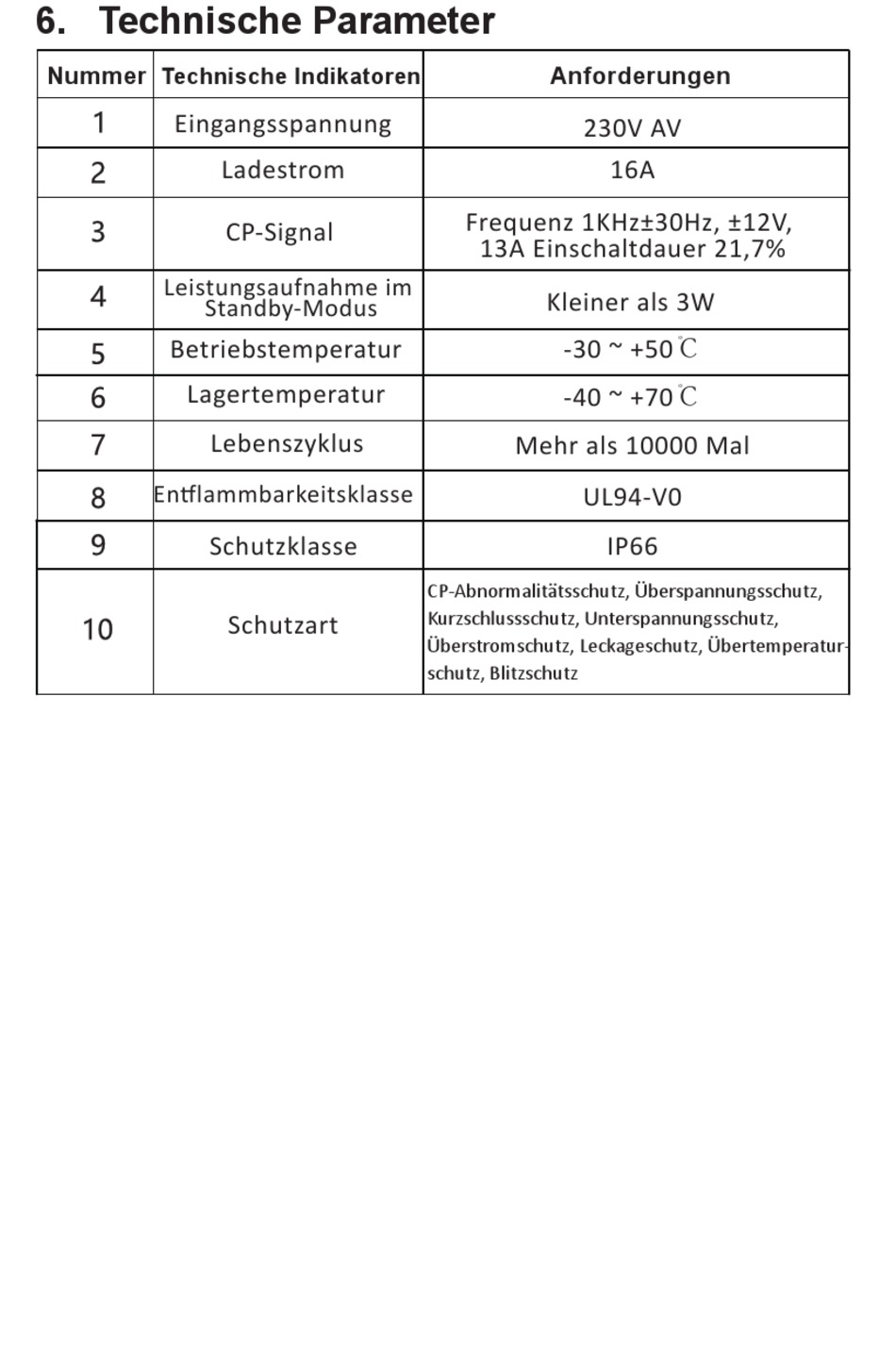 6. Technische Parameter

| Nummer | Technische Indikatoren | Anforderungen |
|---|---|---|
| 1 | Eingangsspannung | 230V AV |
| 2 | Ladestrom | 16A |
| 3 | CP-Signal | Frequenz 1KHz±30Hz, ±12V, 13A Einschaltdauer 21,7% |
| 4 | Leistungsaufnahme im Standby-Modus | Kleiner als 3W |
| 5 | Betriebstemperatur | -30 ~ +50℃ |
| 6 | Lagertemperatur | -40 ~ +70℃ |
| 7 | Lebenszyklus | Mehr als 10000 Mal |
| 8 | Entflammbarkeitsklasse | UL94-V0 |
| 9 | Schutzklasse | IP66 |
| 10 | Schutzart | CP-Abnormalitätsschutz, Überspannungsschutz, Kurzschlussschutz, Unterspannungsschutz, Überstromschutz, Leckageschutz, Übertemperaturschutz, Blitzschutz |